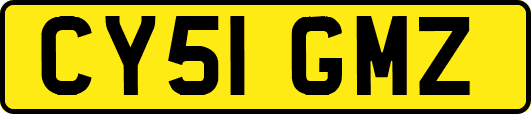 CY51 GMZ